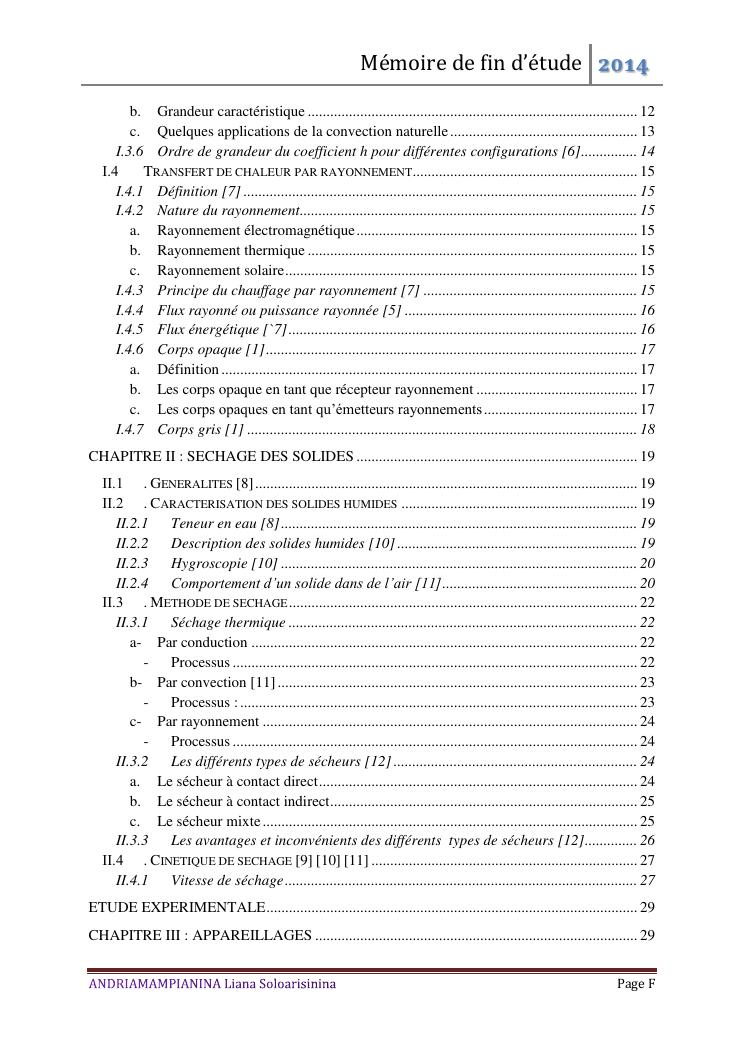 Mémoire de fin d'étude 2014

b. Grandeur caractéristique 12
c. Quelques applications de la convection naturelle 13
I.3.6 Ordre de grandeur du coefficient h pour différentes configurations [6] 14
I.4 TRANSFERT DE CHALEUR PAR RAYONNEMENT 15
I.4.1 Définition [7] 15
I.4.2 Nature du rayonnement 15
a. Rayonnement électromagnétique 15
b. Rayonnement thermique 15
c. Rayonnement solaire 15
I.4.3 Principe du chauffage par rayonnement [7] 15
I.4.4 Flux rayonné ou puissance rayonnée [5] 16
I.4.5 Flux énergétique [`7] 16
I.4.6 Corps opaque [1] 17
a. Définition 17
b. Les corps opaque en tant que récepteur rayonnement 17
c. Les corps opaques en tant qu'émetteurs rayonnements 17
I.4.7 Corps gris [1] 18
CHAPITRE II : SECHAGE DES SOLIDES 19
II.1 . GENERALITES [8] 19
II.2 . CARACTERISATION DES SOLIDES HUMIDES 19
II.2.1 Teneur en eau [8] 19
II.2.2 Description des solides humides [10] 19
II.2.3 Hygroscopie [10] 20
II.2.4 Comportement d'un solide dans de l'air [11] 20
II.3 . METHODE DE SECHAGE 22
II.3.1 Séchage thermique 22
a- Par conduction 22
- Processus 22
b- Par convection [11] 23
- Processus : 23
c- Par rayonnement 24
- Processus 24
II.3.2 Les différents types de sécheurs [12] 24
a. Le sécheur à contact direct 24
b. Le sécheur à contact indirect 25
c. Le sécheur mixte 25
II.3.3 Les avantages et inconvénients des différents types de sécheurs [12] 26
II.4 . CINETIQUE DE SECHAGE [9] [10] [11] 27
II.4.1 Vitesse de séchage 27
ETUDE EXPERIMENTALE 29
CHAPITRE III : APPAREILLAGES 29

ANDRIAMAMPIANINA Liana Soloarisinina Page F